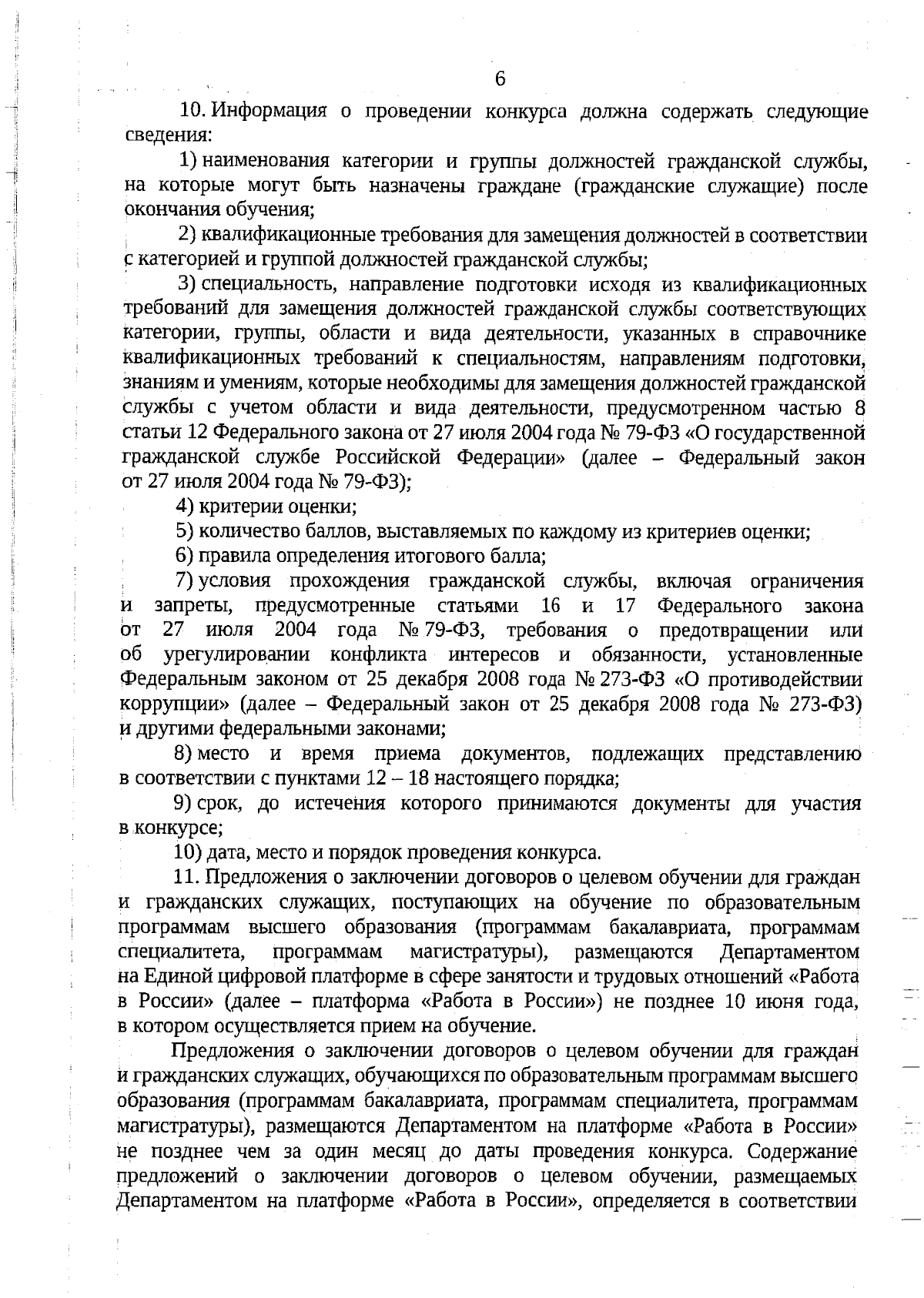 6

10. Информация о проведении конкурса должна содержать следующие сведения:

1) наименования категории и группы должностей гражданской службы, на которые могут быть назначены граждане (гражданские служащие) после окончания обучения;

2) квалификационные требования для замещения должностей в соответствии с категорией и группой должностей гражданской службы;

3) специальность, направление подготовки исходя из квалификационных требований для замещения должностей гражданской службы соответствующих категории, группы, области и вида деятельности, указанных в справочнике квалификационных требований к специальностям, направлениям подготовки, знаниям и умениям, которые необходимы для замещения должностей гражданской службы с учетом области и вида деятельности, предусмотренном частью 8 статьи 12 Федерального закона от 27 июля 2004 года № 79-ФЗ «О государственной гражданской службе Российской Федерации» (далее – Федеральный закон от 27 июля 2004 года № 79-ФЗ);

4) критерии оценки;

5) количество баллов, выставляемых по каждому из критериев оценки;

6) правила определения итогового балла;

7) условия прохождения гражданской службы, включая ограничения и запреты, предусмотренные статьями 16 и 17 Федерального закона от 27 июля 2004 года № 79-ФЗ, требования о предотвращении или об урегулировании конфликта интересов и обязанности, установленные Федеральным законом от 25 декабря 2008 года № 273-ФЗ «О противодействии коррупции» (далее – Федеральный закон от 25 декабря 2008 года № 273-ФЗ) и другими федеральными законами;

8) место и время приема документов, подлежащих представлению в соответствии с пунктами 12 – 18 настоящего порядка;

9) срок, до истечения которого принимаются документы для участия в конкурсе;

10) дата, место и порядок проведения конкурса.

11. Предложения о заключении договоров о целевом обучении для граждан и гражданских служащих, поступающих на обучение по образовательным программам высшего образования (программам бакалавриата, программам специалитета, программам магистратуры), размещаются Департаментом на Единой цифровой платформе в сфере занятости и трудовых отношений «Работа в России» (далее – платформа «Работа в России») не позднее 10 июня года, в котором осуществляется прием на обучение.

Предложения о заключении договоров о целевом обучении для граждан и гражданских служащих, обучающихся по образовательным программам высшего образования (программам бакалавриата, программам специалитета, программам магистратуры), размещаются Департаментом на платформе «Работа в России» не позднее чем за один месяц до даты проведения конкурса. Содержание предложений о заключении договоров о целевом обучении, размещаемых Департаментом на платформе «Работа в России», определяется в соответствии